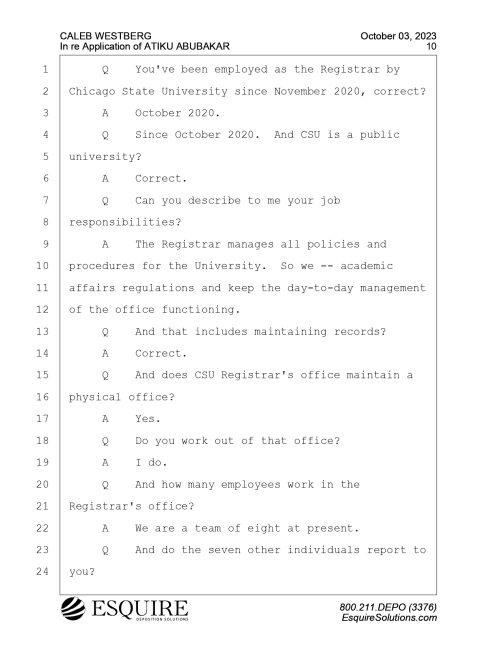 CALEB WESTBERG
In re Application of ATIKU ABUBAKAR

October 03, 2023
10

1 Q You've been employed as the Registrar by
2 Chicago State University since November 2020, correct?
3 A October 2020.
4 Q Since October 2020. And CSU is a public
5 university?
6 A Correct.
7 Q Can you describe to me your job
8 responsibilities?
9 A The Registrar manages all policies and
10 procedures for the University. So we -- academic
11 affairs regulations and keep the day-to-day management
12 of the office functioning.
13 Q And that includes maintaining records?
14 A Correct.
15 Q And does CSU Registrar's office maintain a
16 physical office?
17 A Yes.
18 Q Do you work out of that office?
19 A I do.
20 Q And how many employees work in the
21 Registrar's office?
22 A We are a team of eight at present.
23 Q And do the seven other individuals report to
24 you?

ESQUIRE
DEPOSITION SOLUTIONS

800.211.DEPO (3376)
EsquireSolutions.com